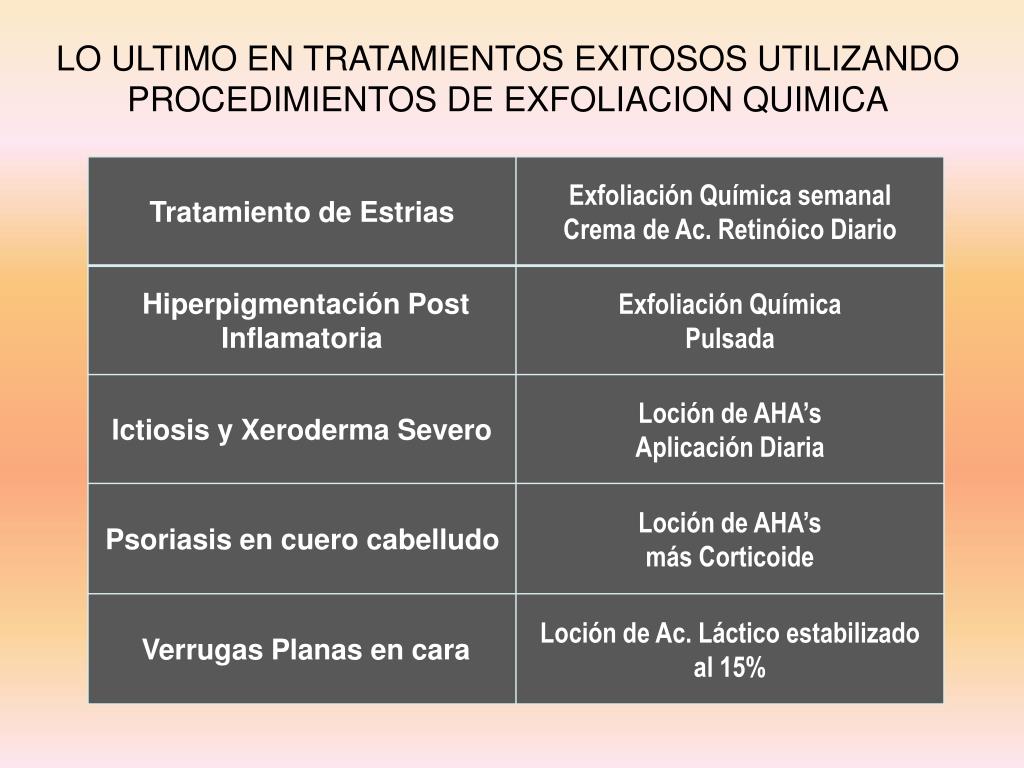 LO ULTIMO EN TRATAMIENTOS EXITOSOS UTILIZANDO PROCEDIMIENTOS DE EXFOLIACION QUIMICA

| Tratamiento de Estrias | Exfoliación Química semanal Crema de Ac. Retinóico Diario |
|---|---|
| Hiperpigmentación Post Inflamatoria | Exfoliación Química Pulsada |
| Ictiosis y Xeroderma Severo | Loción de AHA's Aplicación Diaria |
| Psoriasis en cuero cabelludo | Loción de AHA's más Corticoide |
| Verrugas Planas en cara | Loción de Ac. Láctico estabilizado al 15% |